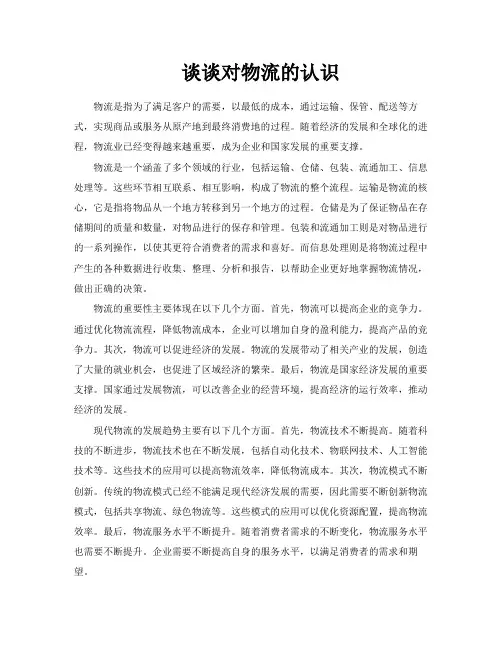 谈谈对物流的认识

物流是指为了满足客户的需要，以最低的成本，通过运输、保管、配送等方式，实现商品或服务从原产地到最终消费地的过程。随着经济的发展和全球化的进程，物流业已经变得越来越重要，成为企业和国家发展的重要支撑。

物流是一个涵盖了多个领域的行业，包括运输、仓储、包装、流通加工、信息处理等。这些环节相互联系、相互影响，构成了物流的整个流程。运输是物流的核心，它是指将物品从一个地方转移到另一个地方的过程。仓储是为了保证物品在存储期间的质量和数量，对物品进行的保存和管理。包装和流通加工则是对物品进行的一系列操作，以使其更符合消费者的需求和喜好。而信息处理则是将物流过程中产生的各种数据进行收集、整理、分析和报告，以帮助企业更好地掌握物流情况，做出正确的决策。

物流的重要性主要体现在以下几个方面。首先，物流可以提高企业的竞争力。通过优化物流流程，降低物流成本，企业可以增加自身的盈利能力，提高产品的竞争力。其次，物流可以促进经济的发展。物流的发展带动了相关产业的发展，创造了大量的就业机会，也促进了区域经济的繁荣。最后，物流是国家经济发展的重要支撑。国家通过发展物流，可以改善企业的经营环境，提高经济的运行效率，推动经济的发展。

现代物流的发展趋势主要有以下几个方面。首先，物流技术不断提高。随着科技的不断进步，物流技术也在不断发展，包括自动化技术、物联网技术、人工智能技术等。这些技术的应用可以提高物流效率，降低物流成本。其次，物流模式不断创新。传统的物流模式已经不能满足现代经济发展的需要，因此需要不断创新物流模式，包括共享物流、绿色物流等。这些模式的应用可以优化资源配置，提高物流效率。最后，物流服务水平不断提升。随着消费者需求的不断变化，物流服务水平也需要不断提升。企业需要不断提高自身的服务水平，以满足消费者的需求和期望。